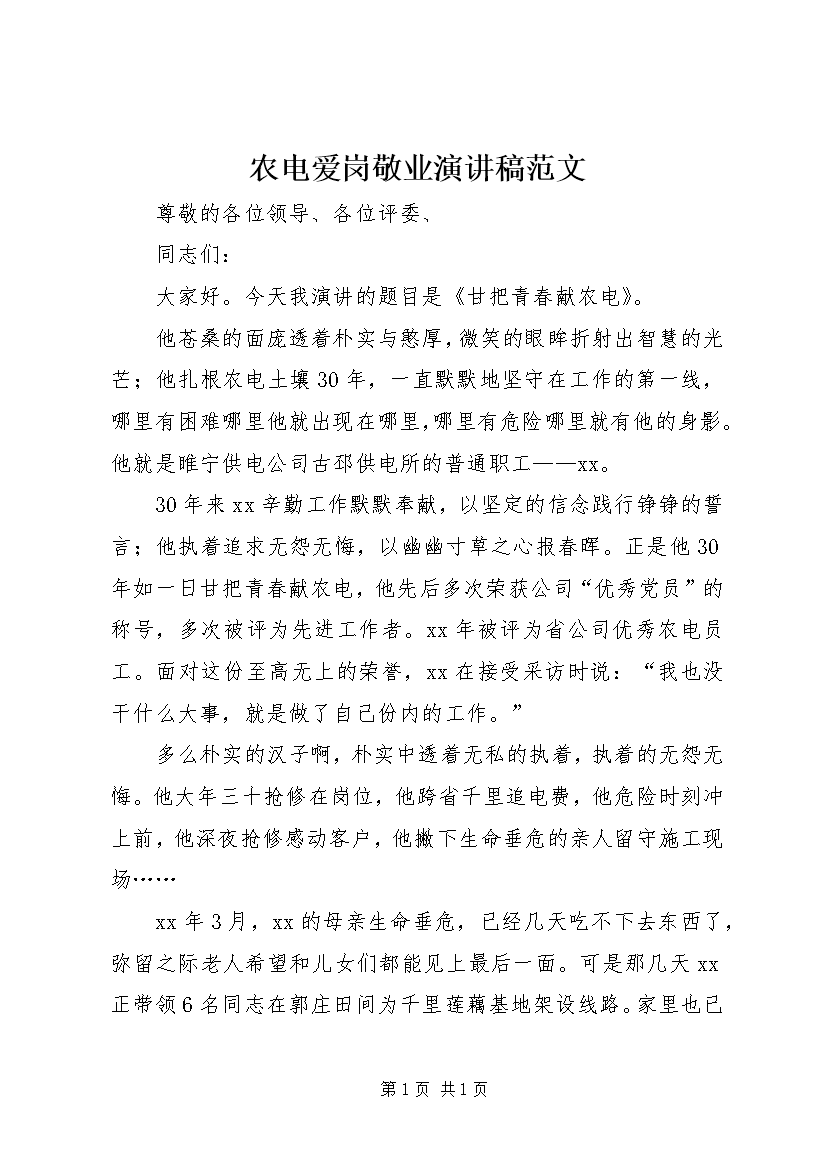 农电爱岗敬业演讲稿范文

尊敬的各位领导、各位评委、

同志们：

大家好。今天我演讲的题目是《甘把青春献农电》。

他苍桑的面庞透着朴实与憨厚，微笑的眼眸折射出智慧的光芒；他扎根农电土壤30年，一直默默地坚守在工作的第一线，哪里有困难哪里他就出现在哪里，哪里有危险哪里就有他的身影。他就是睢宁供电公司古邳供电所的普通职工——xx。

30年来xx辛勤工作默默奉献，以坚定的信念践行铮铮的誓言；他执着追求无怨无悔，以幽幽寸草之心报春晖。正是他30年如一日甘把青春献农电，他先后多次荣获公司“优秀党员”的称号，多次被评为先进工作者。xx年被评为省公司优秀农电员工。面对这份至高无上的荣誉，xx在接受采访时说：“我也没干什么大事，就是做了自己份内的工作。”

多么朴实的汉子啊，朴实中透着无私的执着，执着的无怨无悔。他大年三十抢修在岗位，他跨省千里追电费，他危险时刻冲上前，他深夜抢修感动客户，他撇下生命垂危的亲人留守施工现场……

xx年3月，xx的母亲生命垂危，已经几天吃不下去东西了，弥留之际老人希望和儿女们都能见上最后一面。可是那几天xx正带领6名同志在郭庄田间为千里莲藕基地架设线路。家里也已

第1页 共1页